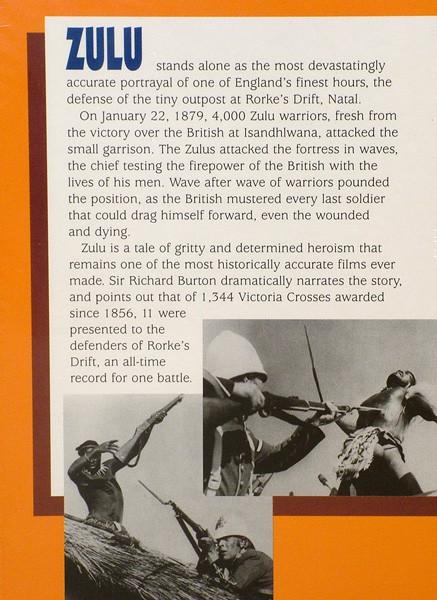 ZULU stands alone as the most devastatingly accurate portrayal of one of England's finest hours, the defense of the tiny outpost at Rorke's Drift, Natal.

On January 22, 1879, 4,000 Zulu warriors, fresh from the victory over the British at Isandhlwana, attacked the small garrison. The Zulus attacked the fortress in waves, the chief testing the firepower of the British with the lives of his men. Wave after wave of warriors pounded the position, as the British mustered every last soldier that could drag himself forward, even the wounded and dying.

Zulu is a tale of gritty and determined heroism that remains one of the most historically accurate films ever made. Sir Richard Burton dramatically narrates the story, and points out that of 1,344 Victoria Crosses awarded since 1856, 11 were presented to the defenders of Rorke's Drift, an all-time record for one battle.